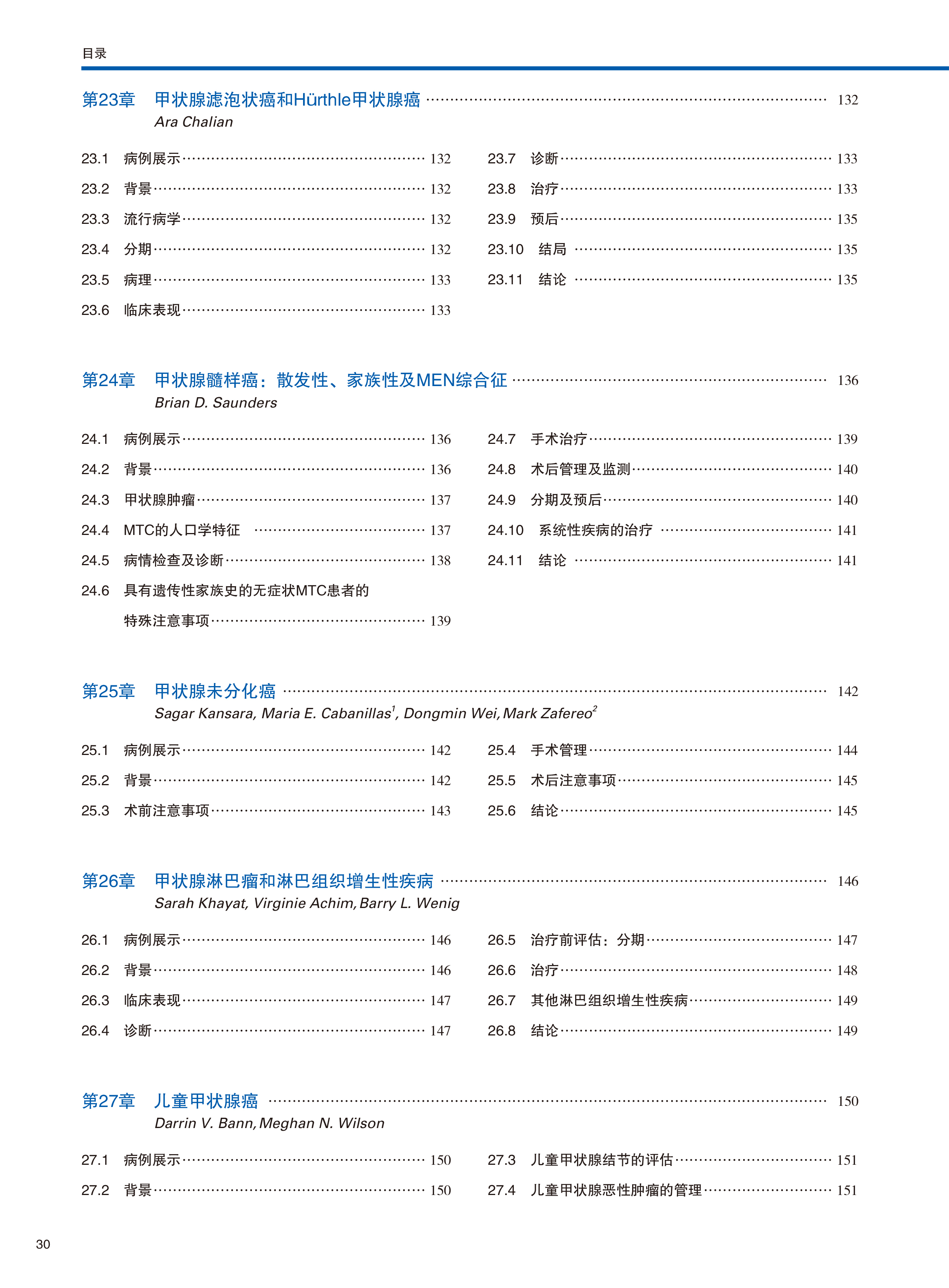 目录

第23章 甲状腺滤泡状癌和Hürthle甲状腺癌 ………… 132
Ara Chalian

23.1 病例展示 ………… 132
23.2 背景 ………… 132
23.3 流行病学 ………… 132
23.4 分期 ………… 132
23.5 病理 ………… 133
23.6 临床表现 ………… 133

23.7 诊断 ………… 133
23.8 治疗 ………… 133
23.9 预后 ………… 135
23.10 结局 ………… 135
23.11 结论 ………… 135

第24章 甲状腺髓样癌：散发性、家族性及MEN综合征 ………… 136
Brian D. Saunders

24.1 病例展示 ………… 136
24.2 背景 ………… 136
24.3 甲状腺肿瘤 ………… 137
24.4 MTC的人口学特征 ………… 137
24.5 病情检查及诊断 ………… 138
24.6 具有遗传性家族史的无症状MTC患者的特殊注意事项 ………… 139

24.7 手术治疗 ………… 139
24.8 术后管理及监测 ………… 140
24.9 分期及预后 ………… 140
24.10 系统性疾病的治疗 ………… 141
24.11 结论 ………… 141

第25章 甲状腺未分化癌 ………… 142
Sagar Kansara, Maria E. Cabanillas$^1$, Dongmin Wei, Mark Zafereo$^2$

25.1 病例展示 ………… 142
25.2 背景 ………… 142
25.3 术前注意事项 ………… 143

25.4 手术管理 ………… 144
25.5 术后注意事项 ………… 145
25.6 结论 ………… 145

第26章 甲状腺淋巴瘤和淋巴组织增生性疾病 ………… 146
Sarah Khayat, Virginie Achim, Barry L. Wenig

26.1 病例展示 ………… 146
26.2 背景 ………… 146
26.3 临床表现 ………… 147
26.4 诊断 ………… 147

26.5 治疗前评估：分期 ………… 147
26.6 治疗 ………… 148
26.7 其他淋巴组织增生性疾病 ………… 149
26.8 结论 ………… 149

第27章 儿童甲状腺癌 ………… 150
Darrin V. Bann, Meghan N. Wilson

27.1 病例展示 ………… 150
27.2 背景 ………… 150

27.3 儿童甲状腺结节的评估 ………… 151
27.4 儿童甲状腺恶性肿瘤的管理 ………… 151

30